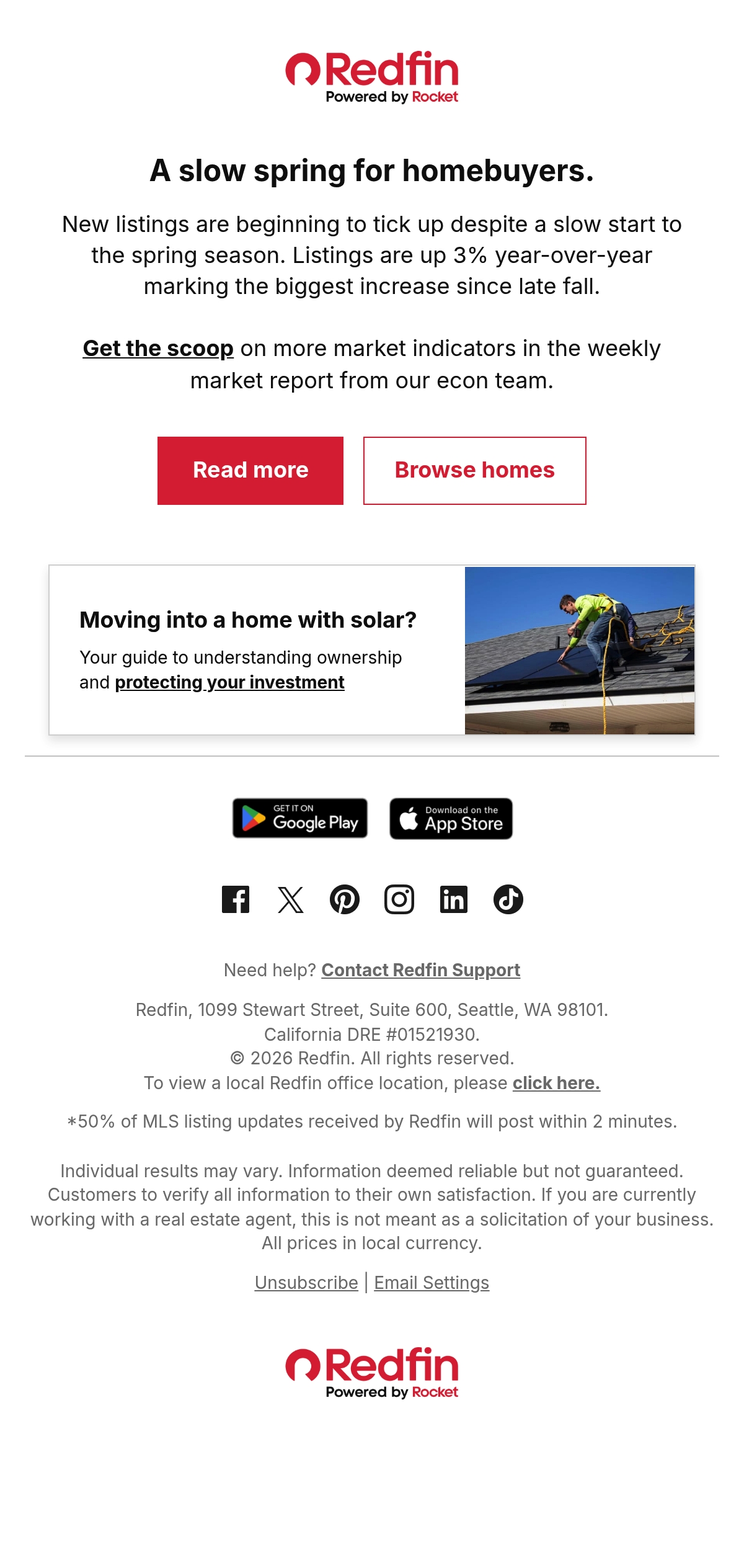 Redfin
Powered by Rocket

A slow spring for homebuyers.

New listings are beginning to tick up despite a slow start to the spring season. Listings are up 3% year-over-year marking the biggest increase since late fall.

Get the scoop on more market indicators in the weekly market report from our econ team.

Read more

Browse homes

Moving into a home with solar?

Your guide to understanding ownership and protecting your investment

GET IT ON
Google Play

Download on the
App Store

Need help? Contact Redfin Support

Redfin, 1099 Stewart Street, Suite 600, Seattle, WA 98101.
California DRE #01521930.
© 2026 Redfin. All rights reserved.
To view a local Redfin office location, please click here.

*50% of MLS listing updates received by Redfin will post within 2 minutes.

Individual results may vary. Information deemed reliable but not guaranteed. Customers to verify all information to their own satisfaction. If you are currently working with a real estate agent, this is not meant as a solicitation of your business. All prices in local currency.

Unsubscribe | Email Settings

Redfin
Powered by Rocket